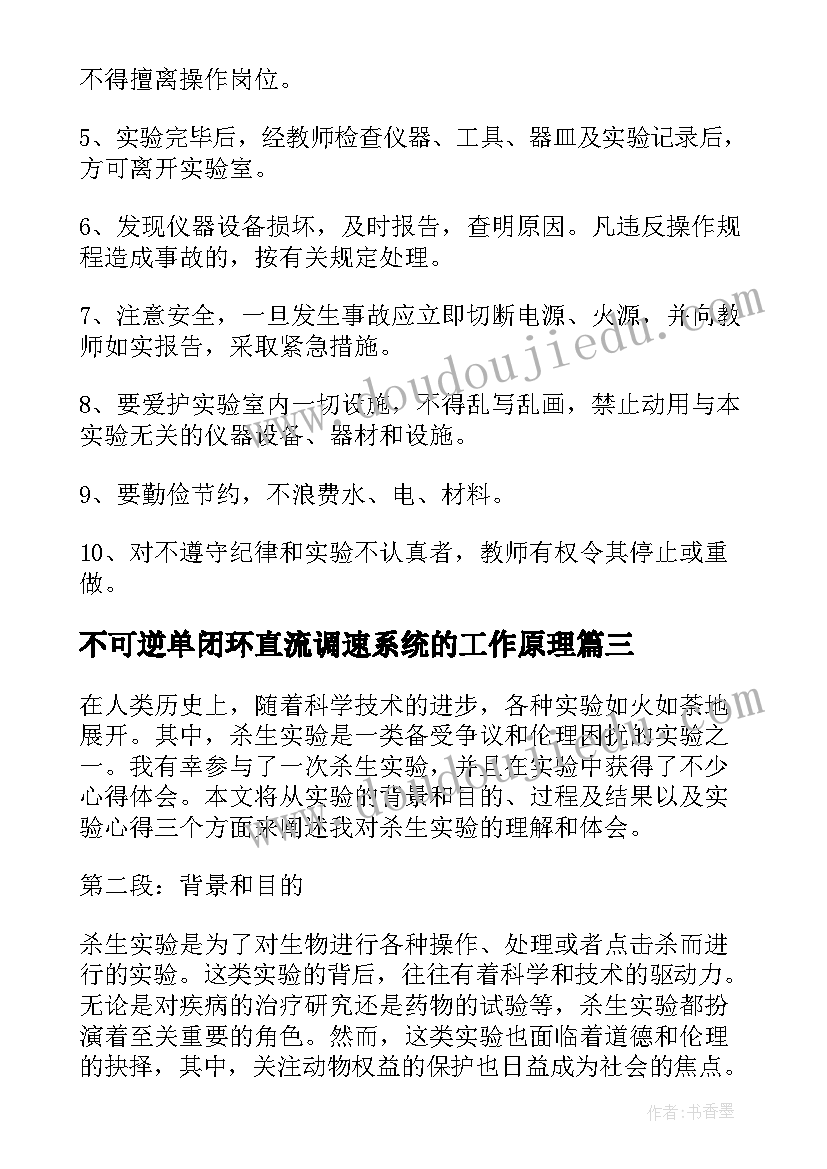 不得擅离操作岗位。

5、实验完毕后，经教师检查仪器、工具、器皿及实验记录后，方可离开实验室。

6、发现仪器设备损坏，及时报告，查明原因。凡违反操作规程造成事故的，按有关规定处理。

7、注意安全，一旦发生事故应立即切断电源、火源，并向教师如实报告，采取紧急措施。

8、要爱护实验室内一切设施，不得乱写乱画，禁止动用与本实验无关的仪器设备、器材和设施。

9、要勤俭节约，不浪费水、电、材料。

10、对不遵守纪律和实验不认真者，教师有权令其停止或重做。

不可逆单闭环直流调速系统的工作原理篇三

在人类历史上，随着科学技术的进步，各种实验如火如荼地展开。其中，杀生实验是一类备受争议和伦理困扰的实验之一。我有幸参与了一次杀生实验，并且在实验中获得了不少心得体会。本文将从实验的背景和目的、过程及结果以及实验心得三个方面来阐述我对杀生实验的理解和体会。

第二段：背景和目的

杀生实验是为了对生物进行各种操作、处理或者点击杀而进行的实验。这类实验的背后，往往有着科学和技术的驱动力。无论是对疾病的治疗研究还是药物的试验等，杀生实验都扮演着至关重要的角色。然而，这类实验也面临着道德和伦理的抉择，其中，关注动物权益的保护也日益成为社会的焦点。

www.doudoujiedu.com

作者：书香墨